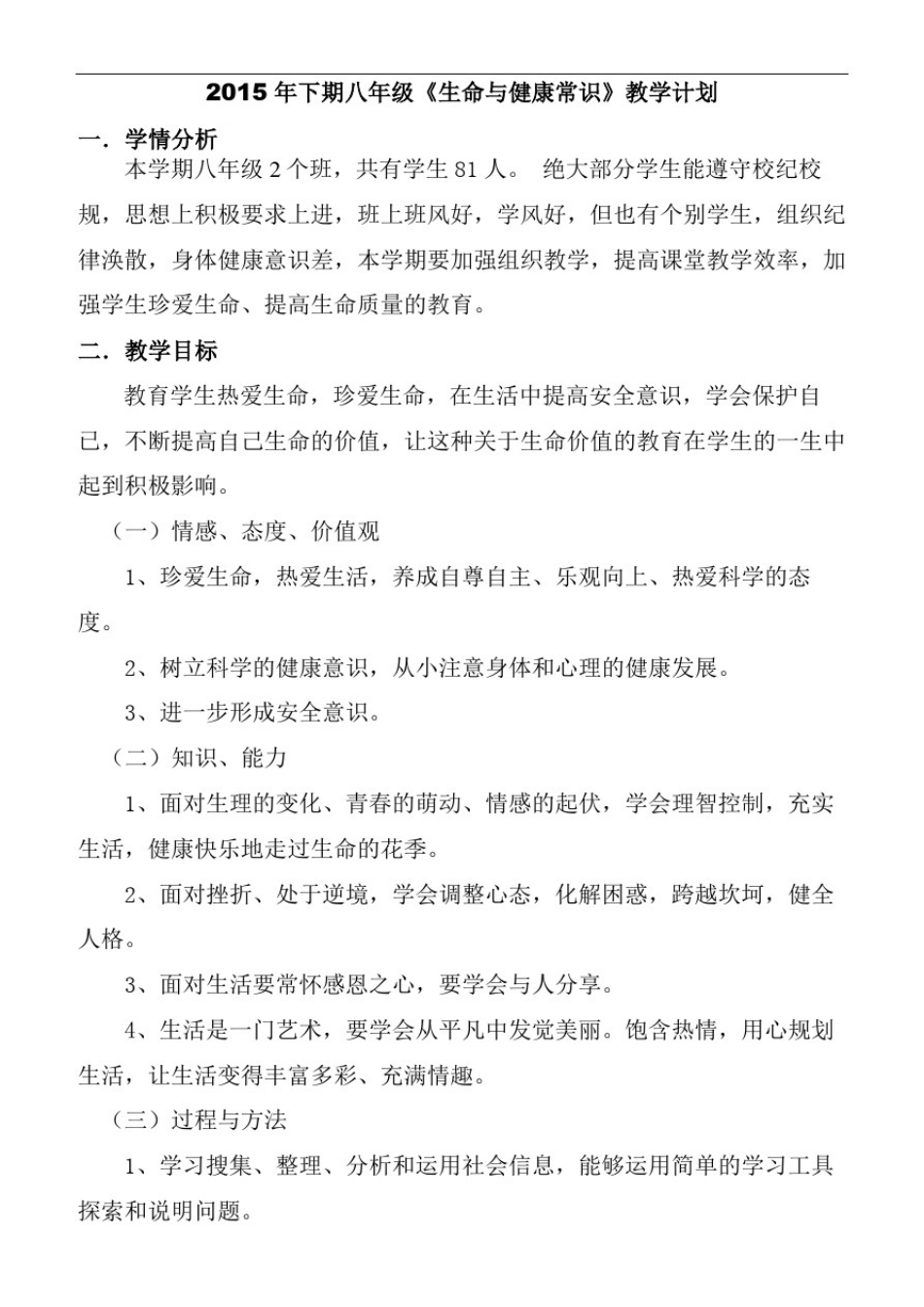 2015 年下期八年级《生命与健康常识》教学计划

一．学情分析

本学期八年级 2 个班，共有学生 81 人。 绝大部分学生能遵守校纪校规，思想上积极要求上进，班上班风好，学风好，但也有个别学生，组织纪律涣散，身体健康意识差，本学期要加强组织教学，提高课堂教学效率，加强学生珍爱生命、提高生命质量的教育。

二．教学目标

教育学生热爱生命，珍爱生命，在生活中提高安全意识，学会保护自己，不断提高自己生命的价值，让这种关于生命价值的教育在学生的一生中起到积极影响。

（一）情感、态度、价值观

1、珍爱生命，热爱生活，养成自尊自主、乐观向上、热爱科学的态度。

2、树立科学的健康意识，从小注意身体和心理的健康发展。

3、进一步形成安全意识。

（二）知识、能力

1、面对生理的变化、青春的萌动、情感的起伏，学会理智控制，充实生活，健康快乐地走过生命的花季。

2、面对挫折、处于逆境，学会调整心态，化解困惑，跨越坎坷，健全人格。

3、面对生活要常怀感恩之心，要学会与人分享。

4、生活是一门艺术，要学会从平凡中发觉美丽。饱含热情，用心规划生活，让生活变得丰富多彩、充满情趣。

（三）过程与方法

1、学习搜集、整理、分析和运用社会信息，能够运用简单的学习工具探索和说明问题。